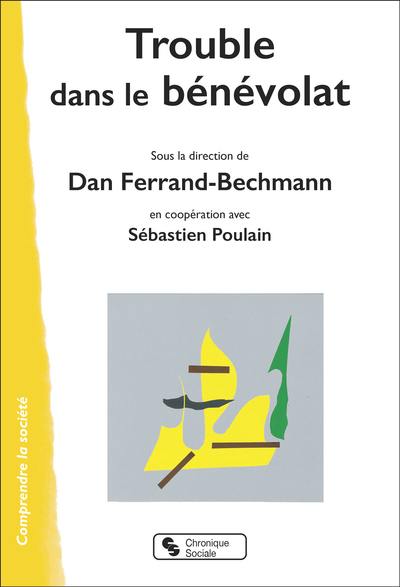 Trouble dans le bénévolat

Sous la direction de

Dan Ferrand-Bechmann

en coopération avec

Sébastien Poulain

Comprendre la société

Chronique Sociale